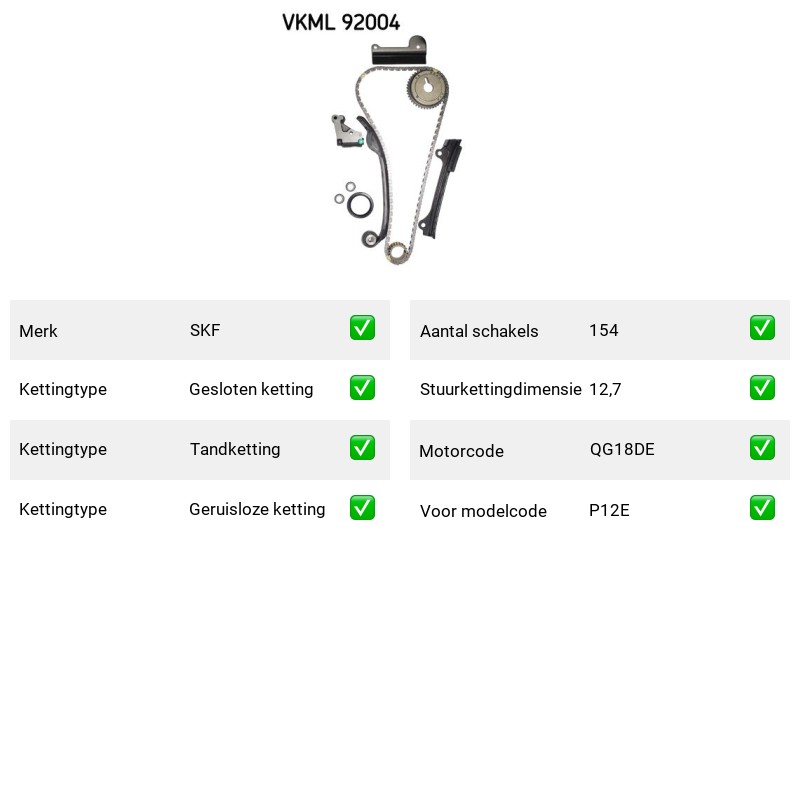 VKML 92004

| Merk | SKF | ✅ |
|---|---|---|
| Kettingtype | Gesloten ketting | ✅ |
| Kettingtype | Tandketting | ✅ |
| Kettingtype | Geruisloze ketting | ✅ |

| Aantal schakels | 154 | ✅ |
|---|---|---|
| Stuurkettingdimensie | 12,7 | ✅ |
| Motorcode | QG18DE | ✅ |
| Voor modelcode | P12E | ✅ |